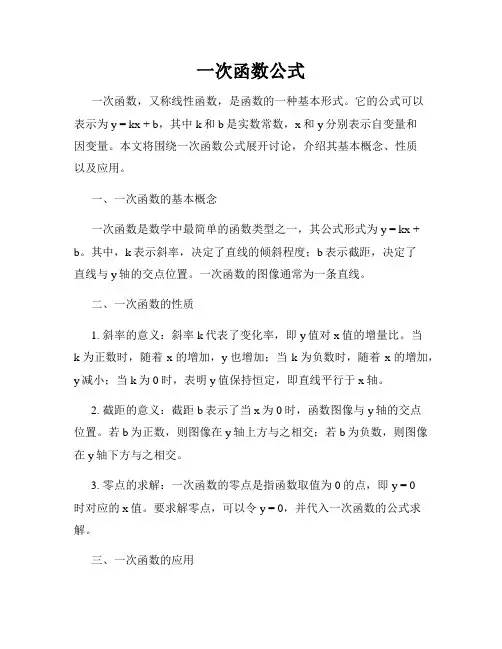 一次函数公式

一次函数，又称线性函数，是函数的一种基本形式。它的公式可以表示为 $y = kx + b$，其中 k 和 b 是实数常数，x 和 y 分别表示自变量和因变量。本文将围绕一次函数公式展开讨论，介绍其基本概念、性质以及应用。

一、一次函数的基本概念

一次函数是数学中最简单的函数类型之一，其公式形式为 $y = kx + b$。其中，k 表示斜率，决定了直线的倾斜程度；b 表示截距，决定了直线与 y 轴的交点位置。一次函数的图像通常为一条直线。

二、一次函数的性质

1. 斜率的意义：斜率 k 代表了变化率，即 y 值对 x 值的增量比。当 k 为正数时，随着 x 的增加，y 也增加；当 k 为负数时，随着 x 的增加，y 减小；当 k 为 0 时，表明 y 值保持恒定，即直线平行于 x 轴。

2. 截距的意义：截距 b 表示了当 x 为 0 时，函数图像与 y 轴的交点位置。若 b 为正数，则图像在 y 轴上方与之相交；若 b 为负数，则图像在 y 轴下方与之相交。

3. 零点的求解：一次函数的零点是指函数取值为 0 的点，即 $y = 0$ 时对应的 x 值。要求解零点，可以令 $y = 0$，并代入一次函数的公式求解。

三、一次函数的应用